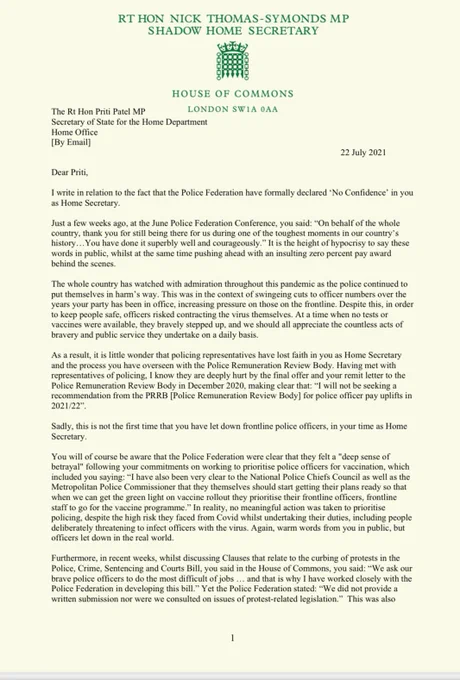 RT HON NICK THOMAS-SYMONDS MP
SHADOW HOME SECRETARY

HOUSE OF COMMONS
LONDON SW1A 0AA

The Rt Hon Priti Patel MP
Secretary of State for the Home Department
Home Office
[By Email]

22 July 2021

Dear Priti,

I write in relation to the fact that the Police Federation have formally declared 'No Confidence' in you as Home Secretary.

Just a few weeks ago, at the June Police Federation Conference, you said: "On behalf of the whole country, thank you for still being there for us during one of the toughest moments in our country's history…You have done it superbly well and courageously." It is the height of hypocrisy to say these words in public, whilst at the same time pushing ahead with an insulting zero percent pay award behind the scenes.

The whole country has watched with admiration throughout this pandemic as the police continued to put themselves in harm's way. This was in the context of swingeing cuts to officer numbers over the years your party has been in office, increasing pressure on those on the frontline. Despite this, in order to keep people safe, officers risked contracting the virus themselves. At a time when no tests or vaccines were available, they bravely stepped up, and we should all appreciate the countless acts of bravery and public service they undertake on a daily basis.

As a result, it is little wonder that policing representatives have lost faith in you as Home Secretary and the process you have overseen with the Police Remuneration Review Body. Having met with representatives of policing, I know they are deeply hurt by the final offer and your remit letter to the Police Remuneration Review Body in December 2020, making clear that: "I will not be seeking a recommendation from the PRRB [Police Remuneration Review Body] for police officer pay uplifts in 2021/22".

Sadly, this is not the first time that you have let down frontline police officers, in your time as Home Secretary.

You will of course be aware that the Police Federation were clear that they felt a "deep sense of betrayal" following your commitments on working to prioritise police officers for vaccination, which included you saying: "I have also been very clear to the National Police Chiefs Council as well as the Metropolitan Police Commissioner that they themselves should start getting their plans ready so that when we can get the green light on vaccine rollout they prioritise their frontline officers, frontline staff to go for the vaccine programme." In reality, no meaningful action was taken to prioritise policing, despite the high risk they faced from Covid whilst undertaking their duties, including people deliberately threatening to infect officers with the virus. Again, warm words from you in public, but officers let down in the real world.

Furthermore, in recent weeks, whilst discussing Clauses that relate to the curbing of protests in the Police, Crime, Sentencing and Courts Bill, you said in the House of Commons, you said: "We ask our brave police officers to do the most difficult of jobs … and that is why I have worked closely with the Police Federation in developing this bill." Yet the Police Federation stated: "We did not provide a written submission nor were we consulted on issues of protest-related legislation." This was also

1